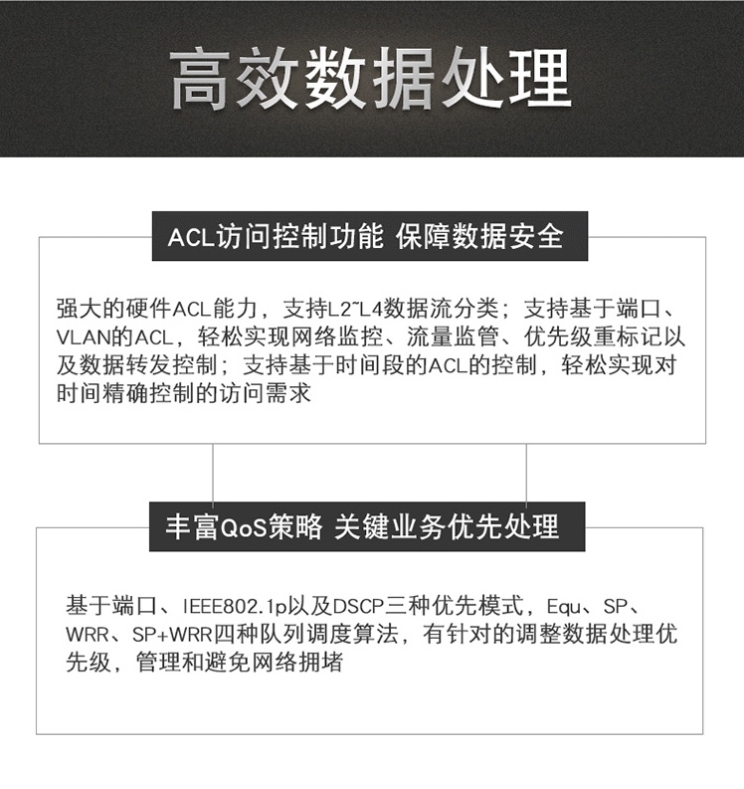 高效数据处理

ACL访问控制功能 保障数据安全

强大的硬件ACL能力，支持L2~L4数据流分类；支持基于端口、VLAN的ACL，轻松实现网络监控、流量监管、优先级重标记以及数据转发控制；支持基于时间段的ACL的控制，轻松实现对时间精确控制的访问需求

丰富QoS策略 关键业务优先处理

基于端口、IEEE802.1p以及DSCP三种优先模式，Equ、SP、WRR、SP+WRR四种队列调度算法，有针对的调整数据处理优先级，管理和避免网络拥堵